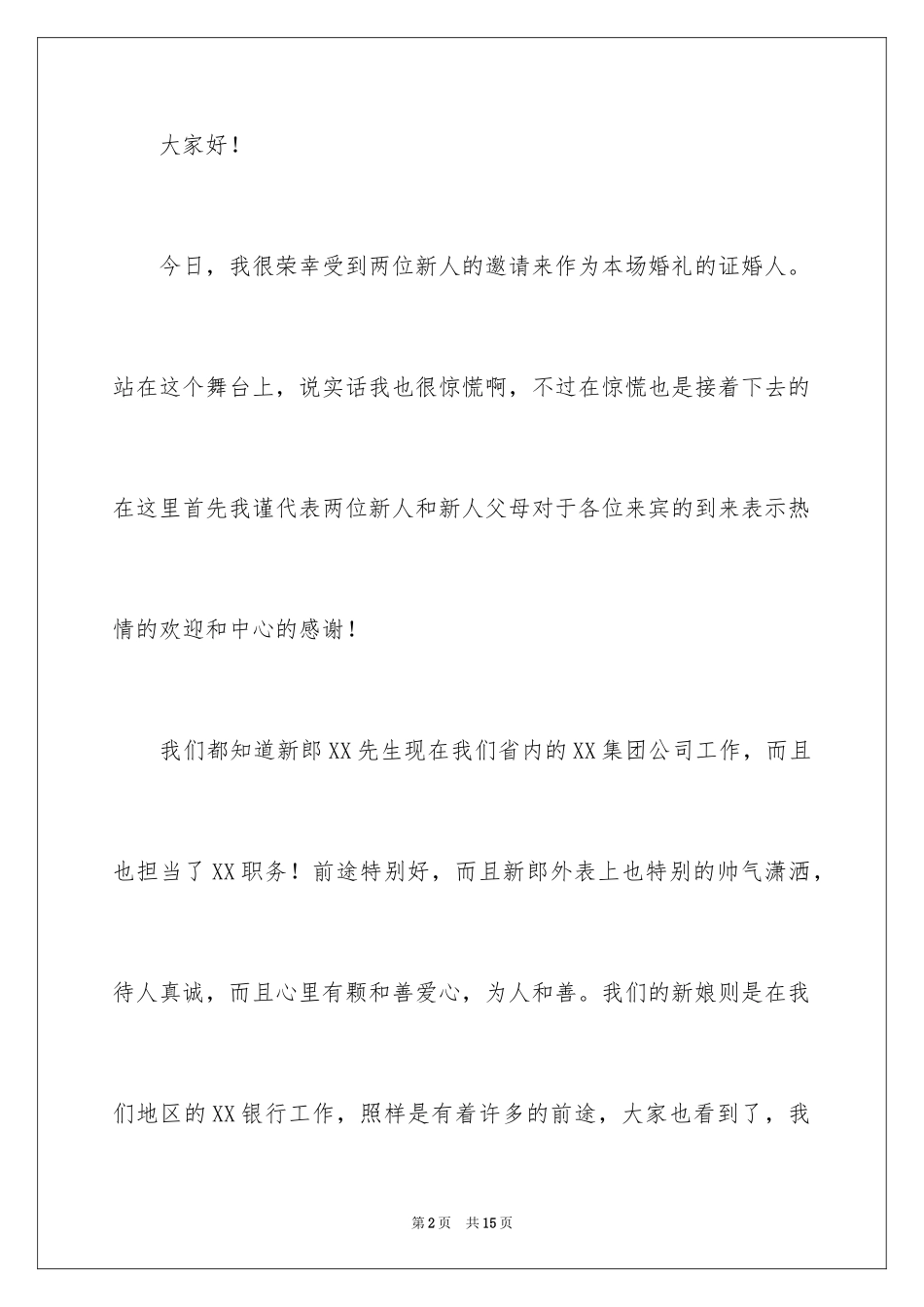 大家好！

今日，我很荣幸受到两位新人的邀请来作为本场婚礼的证婚人。站在这个舞台上，说实话我也很惊慌啊，不过在惊慌也是接着下去的在这里首先我谨代表两位新人和新人父母对于各位来宾的到来表示热情的欢迎和中心的感谢！

我们都知道新郎XX先生现在我们省内的XX集团公司工作，而且也担当了XX职务！前途特别好，而且新郎外表上也特别的帅气潇洒，待人真诚，而且心里有颗和善爱心，为人和善。我们的新娘则是在我们地区的XX银行工作，照样是有着许多的前途，大家也看到了，我

第2页　共15页